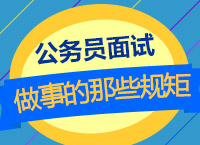 公务员面试
做事的那些规矩